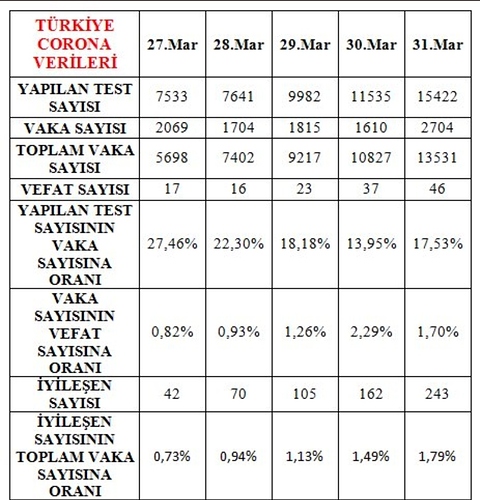 | TÜRKİYE CORONA VERİLERİ | 27.Mar | 28.Mar | 29.Mar | 30.Mar | 31.Mar |
|---|---|---|---|---|---|
| YAPILAN TEST SAYISI | 7533 | 7641 | 9982 | 11535 | 15422 |
| VAKA SAYISI | 2069 | 1704 | 1815 | 1610 | 2704 |
| TOPLAM VAKA SAYISI | 5698 | 7402 | 9217 | 10827 | 13531 |
| VEFAT SAYISI | 17 | 16 | 23 | 37 | 46 |
| YAPILAN TEST SAYISININ VAKA SAYISINA ORANI | 27,46% | 22,30% | 18,18% | 13,95% | 17,53% |
| VAKA SAYISININ VEFAT SAYISINA ORANI | 0,82% | 0,93% | 1,26% | 2,29% | 1,70% |
| İYİLEŞEN SAYISI | 42 | 70 | 105 | 162 | 243 |
| İYİLEŞEN SAYISININ TOPLAM VAKA SAYISINA ORANI | 0,73% | 0,94% | 1,13% | 1,49% | 1,79% |